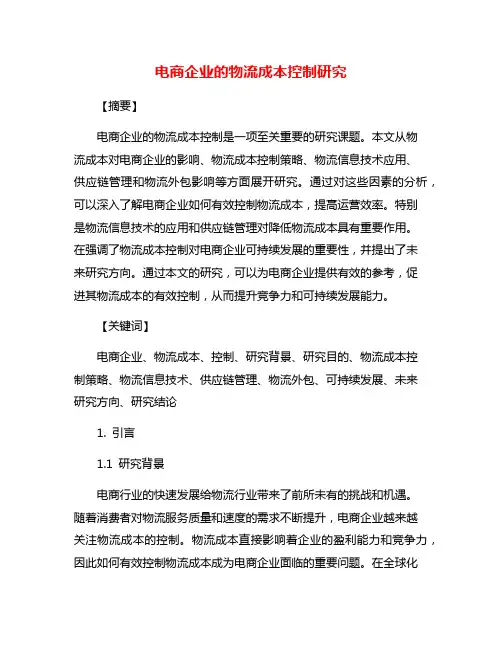 电商企业的物流成本控制研究

【摘要】

电商企业的物流成本控制是一项至关重要的研究课题。本文从物流成本对电商企业的影响、物流成本控制策略、物流信息技术应用、供应链管理和物流外包影响等方面展开研究。通过对这些因素的分析，可以深入了解电商企业如何有效控制物流成本，提高运营效率。特别是物流信息技术的应用和供应链管理对降低物流成本具有重要作用。在强调了物流成本控制对电商企业可持续发展的重要性，并提出了未来研究方向。通过本文的研究，可以为电商企业提供有效的参考，促进其物流成本的有效控制，从而提升竞争力和可持续发展能力。

【关键词】

电商企业、物流成本、控制、研究背景、研究目的、物流成本控制策略、物流信息技术、供应链管理、物流外包、可持续发展、未来研究方向、研究结论

1. 引言

1.1 研究背景

电商行业的快速发展给物流行业带来了前所未有的挑战和机遇。随着消费者对物流服务质量和速度的需求不断提升，电商企业越来越关注物流成本的控制。物流成本直接影响着企业的盈利能力和竞争力，因此如何有效控制物流成本成为电商企业面临的重要问题。在全球化